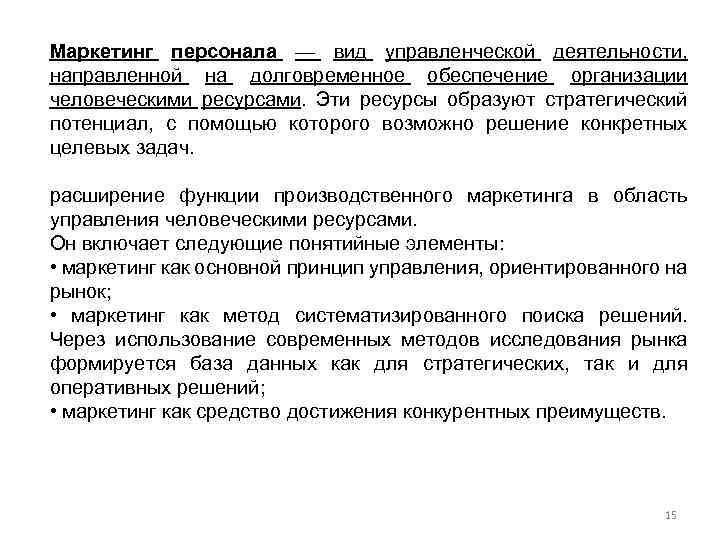 Маркетинг персонала — вид управленческой деятельности, направленной на долговременное обеспечение организации человеческими ресурсами. Эти ресурсы образуют стратегический потенциал, с помощью которого возможно решение конкретных целевых задач.

расширение функции производственного маркетинга в область управления человеческими ресурсами.
Он включает следующие понятийные элементы:
• маркетинг как основной принцип управления, ориентированного на рынок;
• маркетинг как метод систематизированного поиска решений. Через использование современных методов исследования рынка формируется база данных как для стратегических, так и для оперативных решений;
• маркетинг как средство достижения конкурентных преимуществ.

15